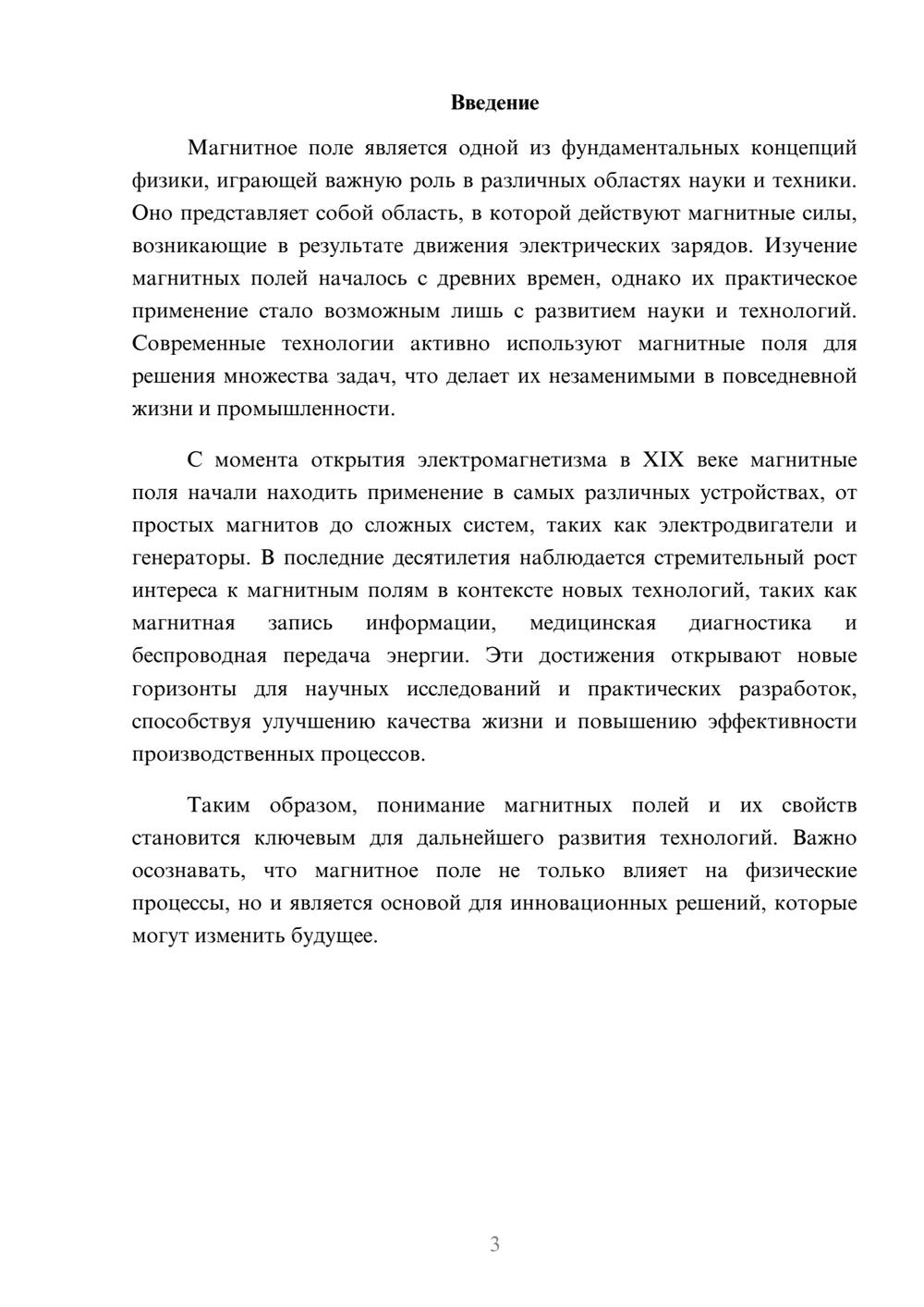 Введение

Магнитное поле является одной из фундаментальных концепций физики, играющей важную роль в различных областях науки и техники. Оно представляет собой область, в которой действуют магнитные силы, возникающие в результате движения электрических зарядов. Изучение магнитных полей началось с древних времен, однако их практическое применение стало возможным лишь с развитием науки и технологий. Современные технологии активно используют магнитные поля для решения множества задач, что делает их незаменимыми в повседневной жизни и промышленности.

С момента открытия электромагнетизма в XIX веке магнитные поля начали находить применение в самых различных устройствах, от простых магнитов до сложных систем, таких как электродвигатели и генераторы. В последние десятилетия наблюдается стремительный рост интереса к магнитным полям в контексте новых технологий, таких как магнитная запись информации, медицинская диагностика и беспроводная передача энергии. Эти достижения открывают новые горизонты для научных исследований и практических разработок, способствуя улучшению качества жизни и повышению эффективности производственных процессов.

Таким образом, понимание магнитных полей и их свойств становится ключевым для дальнейшего развития технологий. Важно осознавать, что магнитное поле не только влияет на физические процессы, но и является основой для инновационных решений, которые могут изменить будущее.

3